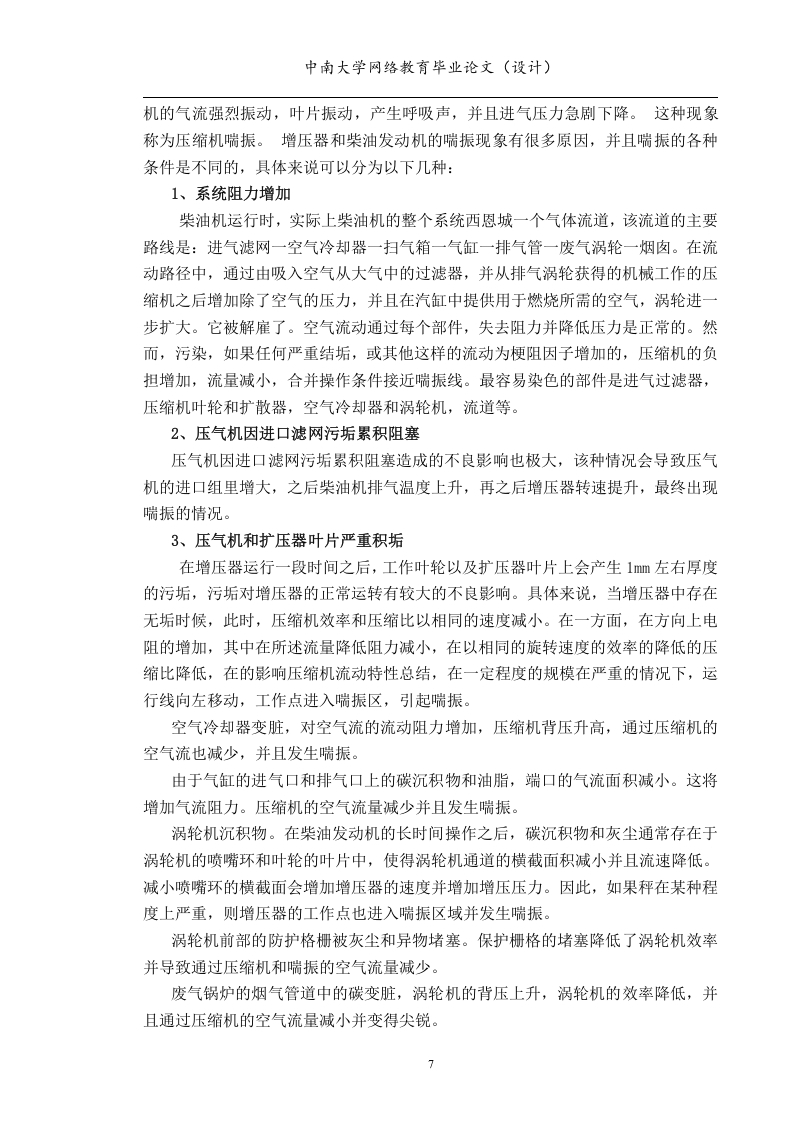 中南大学网络教育毕业论文（设计）

机的气流强烈振动，叶片振动，产生呼吸声，并且进气压力急剧下降。 这种现象称为压缩机喘振。 增压器和柴油发动机的喘振现象有很多原因，并且喘振的各种条件是不同的，具体来说可以分为以下几种：

1、系统阻力增加

柴油机运行时，实际上柴油机的整个系统西恩城一个气体流道，该流道的主要路线是：进气滤网一空气冷却器一扫气箱一气缸一排气管一废气涡轮一烟囱。在流动路径中，通过由吸入空气从大气中的过滤器，并从排气涡轮获得的机械工作的压缩机之后增加除了空气的压力，并且在汽缸中提供用于燃烧所需的空气，涡轮进一步扩大。它被解雇了。空气流动通过每个部件，失去阻力并降低压力是正常的。然而，污染，如果任何严重结垢，或其他这样的流动为梗阻因子增加的，压缩机的负担增加，流量减小，合并操作条件接近喘振线。最容易染色的部件是进气过滤器，压缩机叶轮和扩散器，空气冷却器和涡轮机，流道等。

2、压气机因进口滤网污垢累积阻塞

压气机因进口滤网污垢累积阻塞造成的不良影响也极大，该种情况会导致压气机的进口组里增大，之后柴油机排气温度上升，再之后增压器转速提升，最终出现喘振的情况。

3、压气机和扩压器叶片严重积垢

在增压器运行一段时间之后，工作叶轮以及扩压器叶片上会产生 1mm 左右厚度的污垢，污垢对增压器的正常运转有较大的不良影响。具体来说，当增压器中存在无垢时候，此时，压缩机效率和压缩比以相同的速度减小。在一方面，在方向上电阻的增加，其中在所述流量降低阻力减小，在以相同的旋转速度的效率的降低的压缩比降低，在的影响压缩机流动特性总结，在一定程度的规模在严重的情况下，运行线向左移动，工作点进入喘振区，引起喘振。

空气冷却器变脏，对空气流的流动阻力增加，压缩机背压升高，通过压缩机的空气流也减少，并且发生喘振。

由于气缸的进气口和排气口上的碳沉积物和油脂，端口的气流面积减小。这将增加气流阻力。压缩机的空气流量减少并且发生喘振。

涡轮机沉积物。在柴油发动机的长时间操作之后，碳沉积物和灰尘通常存在于涡轮机的喷嘴环和叶轮的叶片中，使得涡轮机通道的横截面积减小并且流速降低。减小喷嘴环的横截面会增加增压器的速度并增加增压压力。因此，如果秤在某种程度上严重，则增压器的工作点也进入喘振区域并发生喘振。

涡轮机前部的防护格栅被灰尘和异物堵塞。保护栅格的堵塞降低了涡轮机效率并导致通过压缩机和喘振的空气流量减少。

废气锅炉的烟气管道中的碳变脏，涡轮机的背压上升，涡轮机的效率降低，并且通过压缩机的空气流量减小并变得尖锐。

7